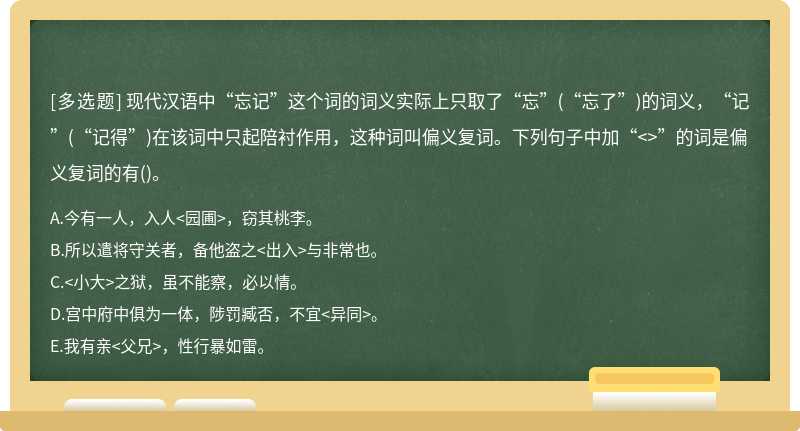 [多选题] 现代汉语中“忘记”这个词的词义实际上只取了“忘”(“忘了”)的词义，“记”(“记得”)在该词中只起陪衬作用，这种词叫偏义复词。下列句子中加“<>”的词是偏义复词的有()。

A.今有一人，入人<园圃>，窃其桃李。
B.所以遣将守关者，备他盗之<出入>与非常也。
C.<小大>之狱，虽不能察，必以情。
D.宫中府中俱为一体，陟罚臧否，不宜<异同>。
E.我有亲<父兄>，性行暴如雷。